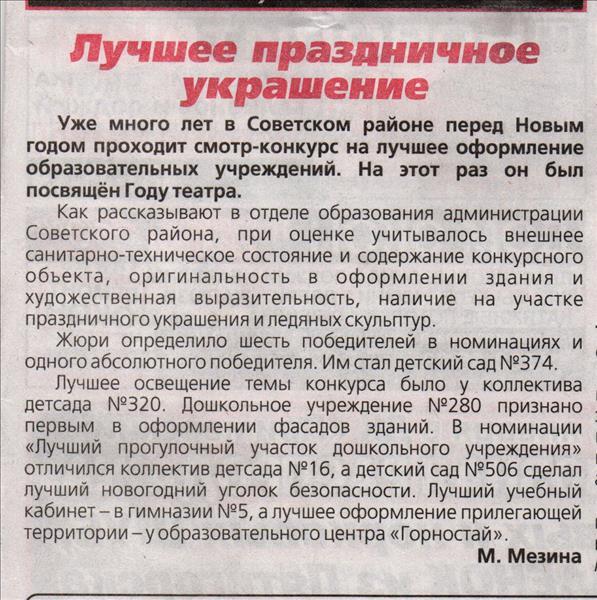 Лучшее праздничное украшение

Уже много лет в Советском районе перед Новым годом проходит смотр-конкурс на лучшее оформление образовательных учреждений. На этот раз он был посвящён Году театра.

Как рассказывают в отделе образования администрации Советского района, при оценке учитывалось внешнее санитарно-техническое состояние и содержание конкурсного объекта, оригинальность в оформлении здания и художественная выразительность, наличие на участке праздничного украшения и ледяных скульптур.

Жюри определило шесть победителей в номинациях и одного абсолютного победителя. Им стал детский сад №374.

Лучшее освещение темы конкурса было у коллектива детсада №320. Дошкольное учреждение №280 признано первым в оформлении фасадов зданий. В номинации «Лучший прогулочный участок дошкольного учреждения» отличился коллектив детсада №16, а детский сад №506 сделал лучший новогодний уголок безопасности. Лучший учебный кабинет – в гимназии №5, а лучшее оформление прилегающей территории – у образовательного центра «Горностай».

М. Мезина